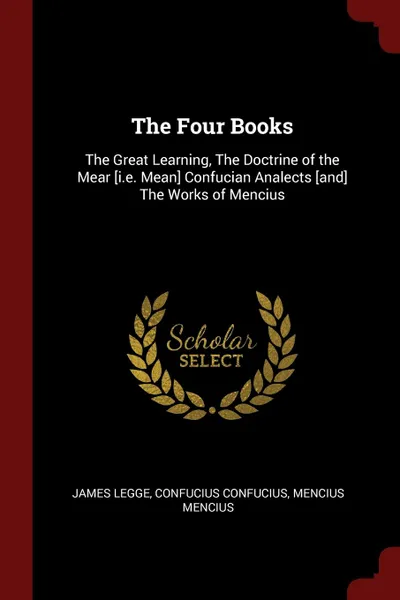 The Four Books

The Great Learning, The Doctrine of the Mear [i.e. Mean] Confucian Analects [and] The Works of Mencius

Scholar
SELECT

JAMES LEGGE, CONFUCIUS CONFUCIUS, MENCIUS MENCIUS